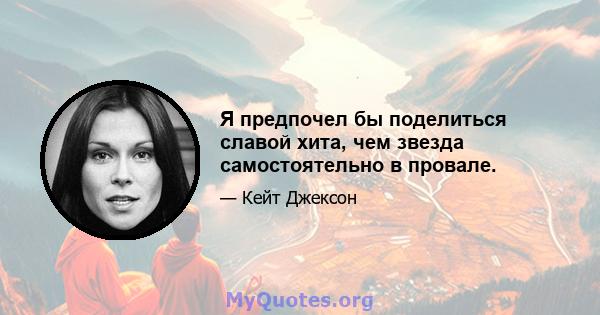 Я предпочел бы поделиться славой хита, чем звезда самостоятельно в провале.

— Кейт Джексон

MyQuotes.org